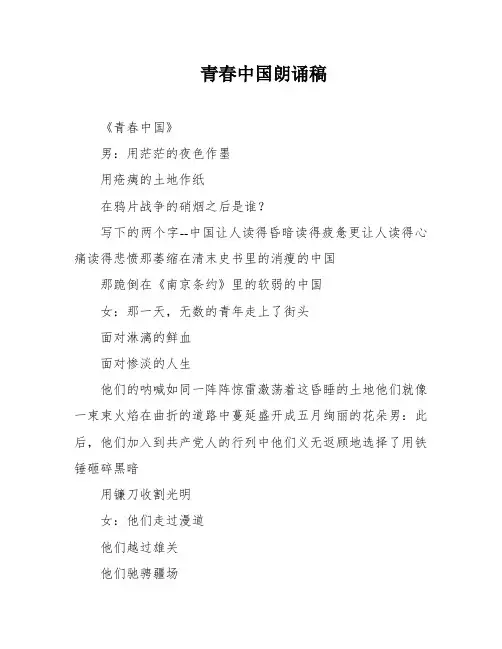 青春中国朗诵稿

《青春中国》

男：用茫茫的夜色作墨

用疮痍的土地作纸

在鸦片战争的硝烟之后是谁？

写下的两个字--中国让人读得昏暗读得疲惫更让人读得心痛读得悲愤那萎缩在清末史书里的消瘦的中国

那跪倒在《南京条约》里的软弱的中国

女：那一天，无数的青年走上了街头

面对淋漓的鲜血

面对惨淡的人生

他们的呐喊如同一阵阵惊雷激荡着这昏睡的土地他们就像一束束火焰在曲折的道路中蔓延盛开成五月绚丽的花朵男：此后，他们加入到共产党人的行列中他们义无返顾地选择了用铁锤砸碎黑暗

用镰刀收割光明

女：他们走过漫道

他们越过雄关

他们驰骋疆场